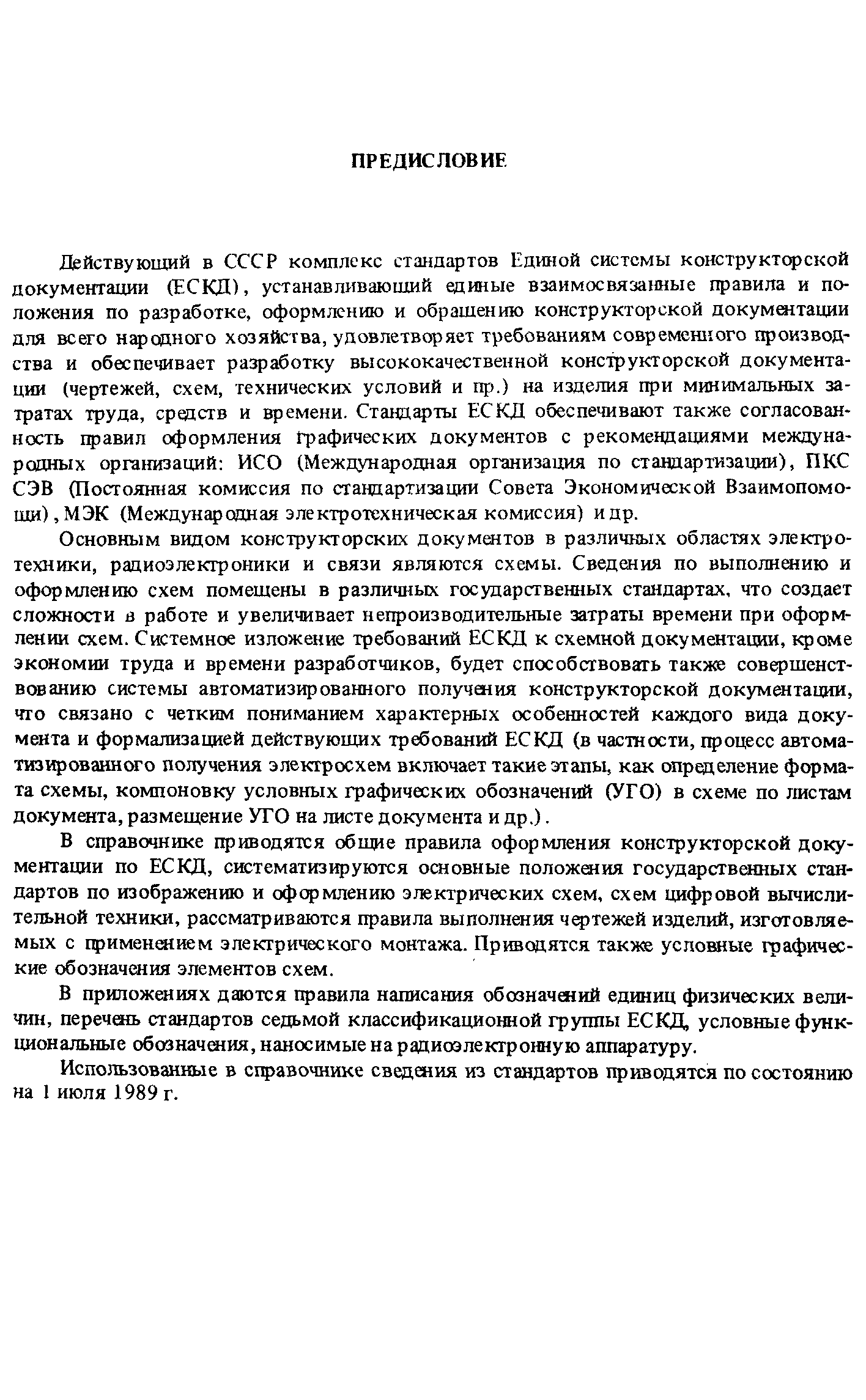 ПРЕДИСЛОВИЕ

Действующий в СССР комплекс стандартов Единой системы конструкторской документации (ЕСКД), устанавливающий единые взаимосвязанные правила и положения по разработке, оформлению и обращению конструкторской документации для всего народного хозяйства, удовлетворяет требованиям современного производства и обеспечивает разработку высококачественной конструкторской документации (чертежей, схем, технических условий и пр.) на изделия при минимальных затратах труда, средств и времени. Стандарты ЕСКД обеспечивают также согласованность правил оформления графических документов с рекомендациями международных организаций: ИСО (Международная организация по стандартизации), ПКС СЭВ (Постоянная комиссия по стандартизации Совета Экономической Взаимопомощи), МЭК (Международная электротехническая комиссия) и др.

Основным видом конструкторских документов в различных областях электротехники, радиоэлектроники и связи являются схемы. Сведения по выполнению и оформлению схем помещены в различных государственных стандартах, что создает сложности в работе и увеличивает непроизводительные затраты времени при оформлении схем. Системное изложение требований ЕСКД к схемной документации, кроме экономии труда и времени разработчиков, будет способствовать также совершенствованию системы автоматизированного получения конструкторской документации, что связано с четким пониманием характерных особенностей каждого вида документа и формализацией действующих требований ЕСКД (в частности, процесс автоматизированного получения электросхем включает такие этапы, как определение формата схемы, компоновку условных графических обозначений (УГО) в схеме по листам документа, размещение УГО на листе документа и др.).

В справочнике приводятся общие правила оформления конструкторской документации по ЕСКД, систематизируются основные положения государственных стандартов по изображению и оформлению электрических схем, схем цифровой вычислительной техники, рассматриваются правила выполнения чертежей изделий, изготовляемых с применением электрического монтажа. Приводятся также условные графические обозначения элементов схем.

В приложениях даются правила написания обозначений единиц физических величин, перечень стандартов седьмой классификационной группы ЕСКД, условные функциональные обозначения, наносимые на радиоэлектронную аппаратуру.

Использованные в справочнике сведения из стандартов приводятся по состоянию на 1 июля 1989 г.